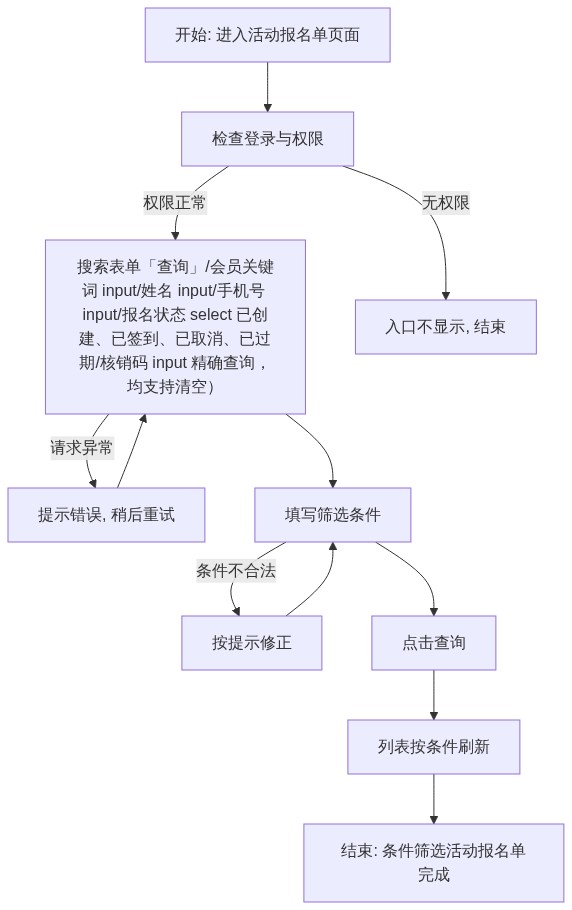 开始: 进入活动报名单页面

检查登录与权限

权限正常

无权限

搜索表单「查询」/会员关键词 input/姓名 input/手机号 input/报名状态 select 已创建、已签到、已取消、已过期/核销码 input 精确查询，均支持清空）

入口不显示, 结束

请求异常

提示错误, 稍后重试

填写筛选条件

条件不合法

按提示修正

点击查询

列表按条件刷新

结束: 条件筛选活动报名单完成